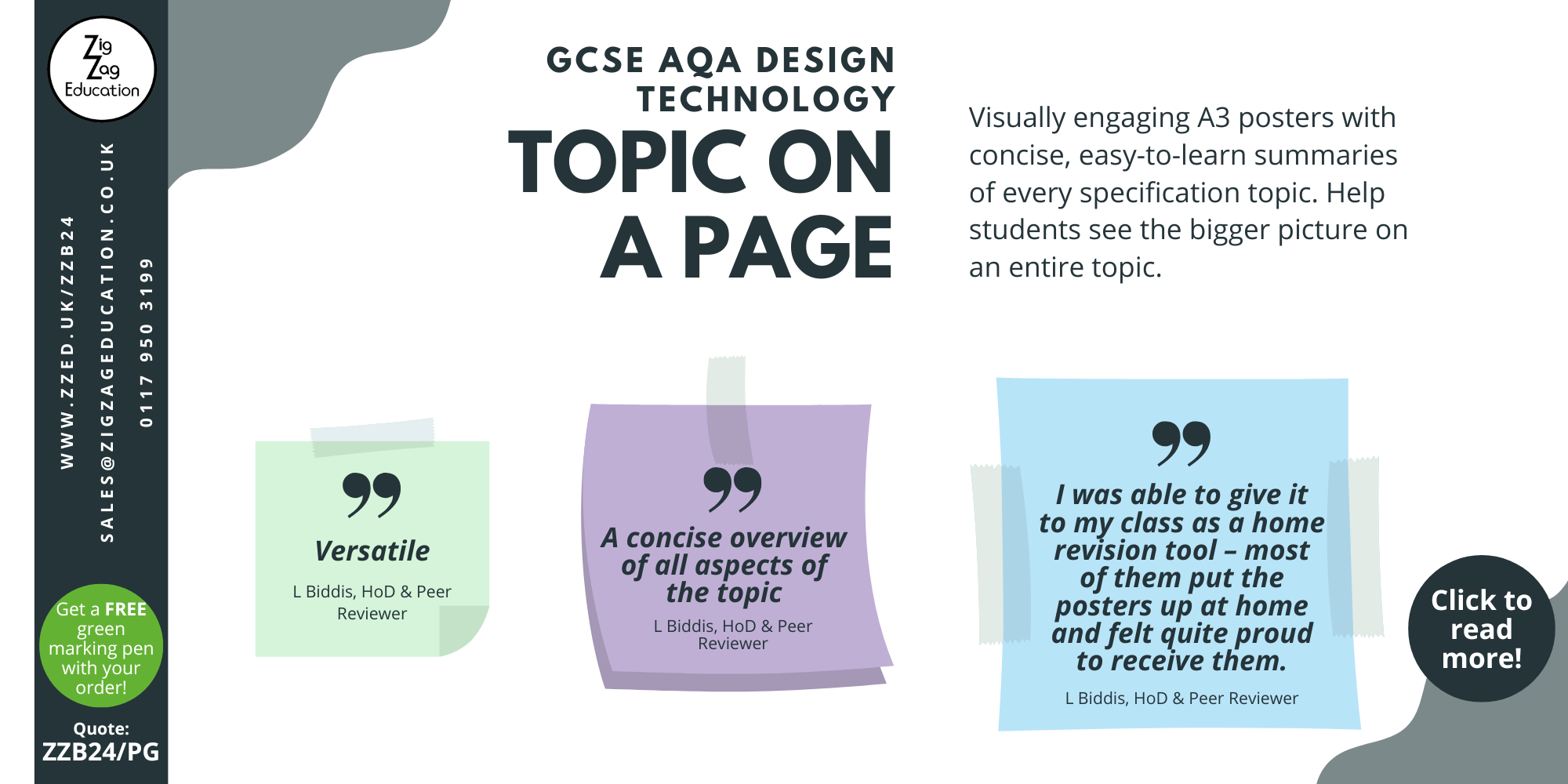 Zig Zag Education

WWW.ZZED.UK/ZZB24
SALES@ZIGZAGEDUCATION.CO.UK
0117 950 3199

Get a FREE green marking pen with your order!

Quote:
ZZB24/PG

GCSE AQA DESIGN TECHNOLOGY
TOPIC ON A PAGE

Visually engaging A3 posters with concise, easy-to-learn summaries of every specification topic. Help students see the bigger picture on an entire topic.

Versatile

L Biddis, HoD & Peer Reviewer

A concise overview of all aspects of the topic

L Biddis, HoD & Peer Reviewer

I was able to give it to my class as a home revision tool – most of them put the posters up at home and felt quite proud to receive them.

L Biddis, HoD & Peer Reviewer

Click to read more!